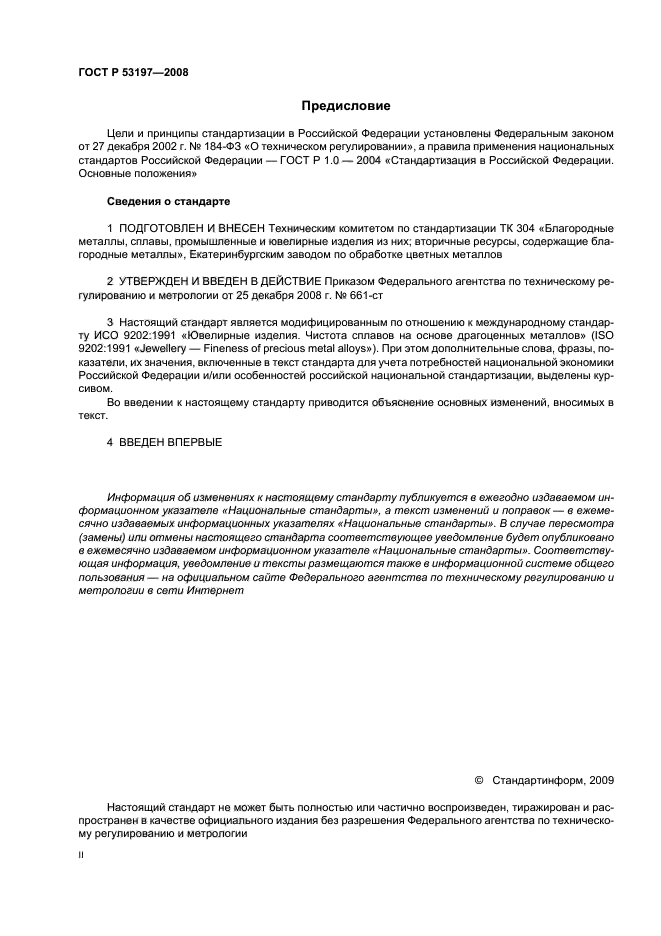 ГОСТ Р 53197—2008

Предисловие

Цели и принципы стандартизации в Российской Федерации установлены Федеральным законом от 27 декабря 2002 г. № 184-ФЗ «О техническом регулировании», а правила применения национальных стандартов Российской Федерации — ГОСТ Р 1.0 — 2004 «Стандартизация в Российской Федерации. Основные положения»

Сведения о стандарте

1 ПОДГОТОВЛЕН И ВНЕСЕН Техническим комитетом по стандартизации ТК 304 «Благородные металлы, сплавы, промышленные и ювелирные изделия из них; вторичные ресурсы, содержащие благородные металлы», Екатеринбургским заводом по обработке цветных металлов

2 УТВЕРЖДЕН И ВВЕДЕН В ДЕЙСТВИЕ Приказом Федерального агентства по техническому регулированию и метрологии от 25 декабря 2008 г. № 661-ст

3 Настоящий стандарт является модифицированным по отношению к международному стандарту ИСО 9202:1991 «Ювелирные изделия. Чистота сплавов на основе драгоценных металлов» (ISO 9202:1991 «Jewellery — Fineness of precious metal alloys»). При этом дополнительные слова, фразы, показатели, их значения, включенные в текст стандарта для учета потребностей национальной экономики Российской Федерации и/или особенностей российской национальной стандартизации, выделены курсивом.

Во введении к настоящему стандарту приводится объяснение основных изменений, вносимых в текст.

4 ВВЕДЕН ВПЕРВЫЕ

Информация об изменениях к настоящему стандарту публикуется в ежегодно издаваемом информационном указателе «Национальные стандарты», а текст изменений и поправок — в ежемесячно издаваемых информационных указателях «Национальные стандарты». В случае пересмотра (замены) или отмены настоящего стандарта соответствующее уведомление будет опубликовано в ежемесячно издаваемом информационном указателе «Национальные стандарты». Соответствующая информация, уведомление и тексты размещаются также в информационной системе общего пользования — на официальном сайте Федерального агентства по техническому регулированию и метрологии в сети Интернет

© Стандартинформ, 2009

Настоящий стандарт не может быть полностью или частично воспроизведен, тиражирован и распространен в качестве официального издания без разрешения Федерального агентства по техническому регулированию и метрологии

II